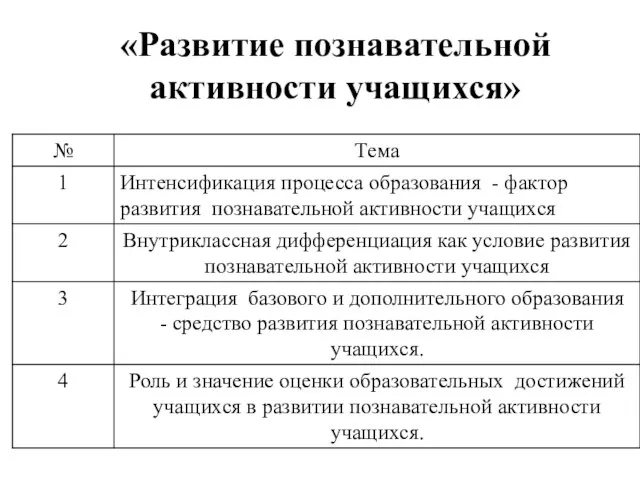 «Развитие познавательной активности учащихся»

| № | Тема |
|---|---|
| 1 | Интенсификация процесса образования - фактор развития познавательной активности учащихся |
| 2 | Внутриклассная дифференциация как условие развития познавательной активности учащихся |
| 3 | Интеграция базового и дополнительного образования - средство развития познавательной активности учащихся. |
| 4 | Роль и значение оценки образовательных достижений учащихся в развитии познавательной активности учащихся. |